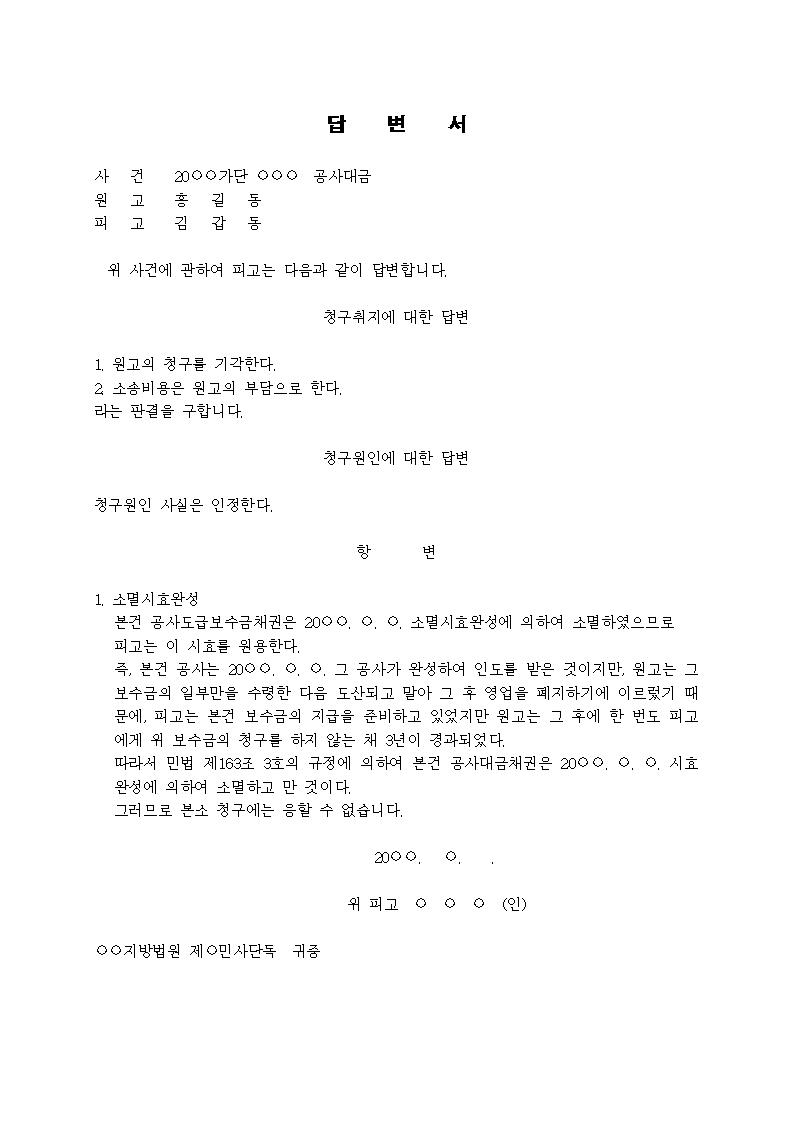 답 변 서

사 건 20○○가단 ○○○ 공사대금
원 고 홍 길 동
피 고 김 갑 동

위 사건에 관하여 피고는 다음과 같이 답변합니다.

청구취지에 대한 답변

1. 원고의 청구를 기각한다.
2. 소송비용은 원고의 부담으로 한다.
라는 판결을 구합니다.

청구원인에 대한 답변

청구원인 사실은 인정한다.

항 변

1. 소멸시효완성
본건 공사도급보수금채권은 20○○. ○. ○. 소멸시효완성에 의하여 소멸하였으므로 피고는 이 시효를 원용한다.
즉, 본건 공사는 20○○. ○. ○. 그 공사가 완성하여 인도를 받은 것이지만, 원고는 그 보수금의 일부만을 수령한 다음 도산되고 말아 그 후 영업을 폐지하기에 이르렀기 때문에, 피고는 본건 보수금의 지급을 준비하고 있었지만 원고는 그 후에 한 번도 피고에게 위 보수금의 청구를 하지 않는 채 3년이 경과되었다.
따라서 민법 제163조 3호의 규정에 의하여 본건 공사대금채권은 20○○. ○. ○. 시효완성에 의하여 소멸하고 만 것이다.
그러므로 본소 청구에는 응할 수 없습니다.

20○○. ○. .

위 피고 ○ ○ ○ (인)

○○지방법원 제○민사단독 귀중